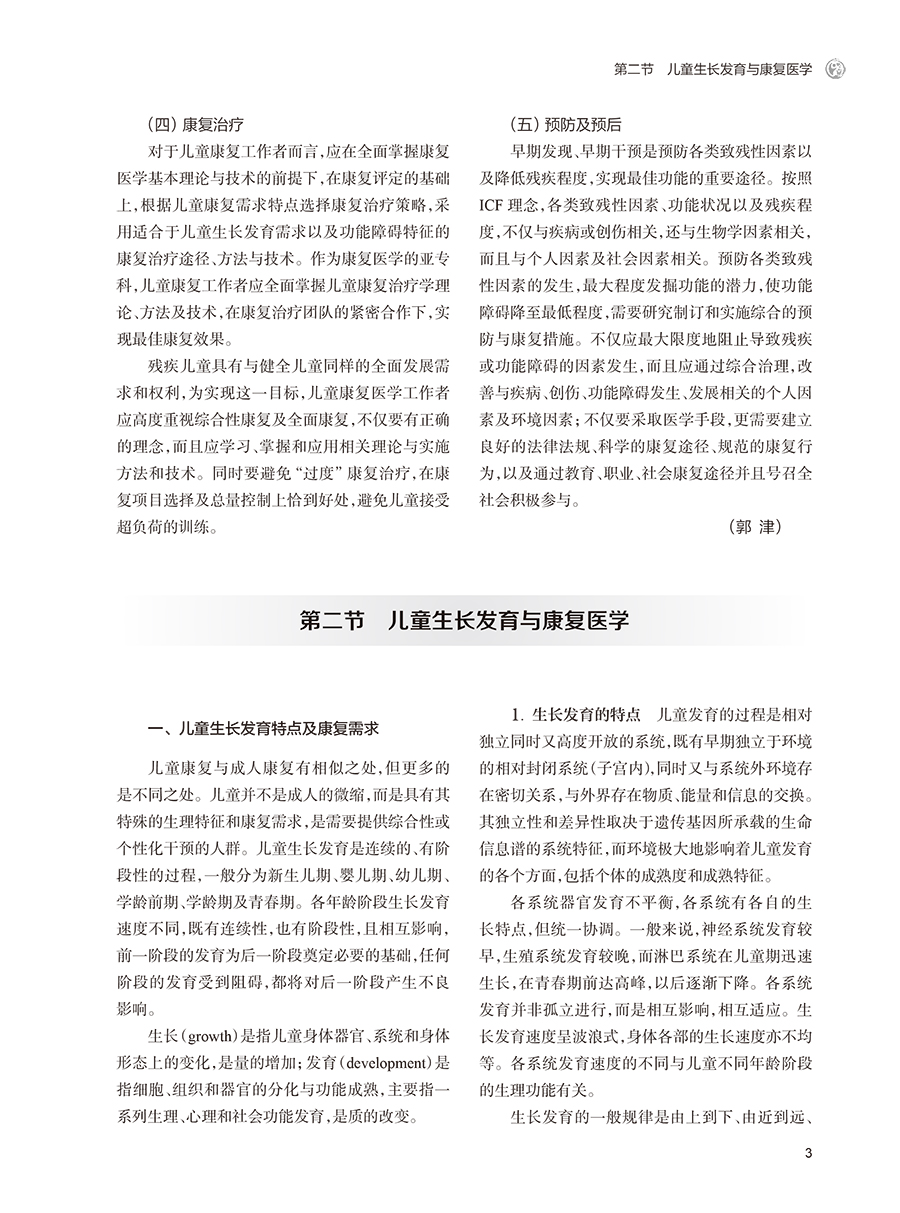 第二节　儿童生长发育与康复医学

（四）康复治疗

对于儿童康复工作者而言，应在全面掌握康复医学基本理论与技术的前提下，在康复评定的基础上，根据儿童康复需求特点选择康复治疗策略，采用适合于儿童生长发育需求以及功能障碍特征的康复治疗途径、方法与技术。作为康复医学的亚专科，儿童康复工作者应全面掌握儿童康复治疗学理论、方法及技术，在康复治疗团队的紧密合作下，实现最佳康复效果。

残疾儿童具有与健全儿童同样的全面发展需求和权利，为实现这一目标，儿童康复医学工作者应高度重视综合性康复及全面康复，不仅要有正确的理念，而且应学习、掌握和应用相关理论与实施方法和技术。同时要避免“过度”康复治疗，在康复项目选择及总量控制上恰到好处，避免儿童接受超负荷的训练。

（五）预防及预后

早期发现、早期干预是预防各类致残性因素以及降低残疾程度，实现最佳功能的重要途径。按照ICF理念，各类致残性因素、功能状况以及残疾程度，不仅与疾病或创伤相关，还与生物学因素相关，而且与个人因素及社会因素相关。预防各类致残性因素的发生，最大程度发掘功能的潜力，使功能障碍降至最低程度，需要研究制订和实施综合的预防与康复措施。不仅应最大限度地阻止导致残疾或功能障碍的因素发生，而且应通过综合治理，改善与疾病、创伤、功能障碍发生、发展相关的个人因素及环境因素；不仅要采取医学手段，更需要建立良好的法律法规、科学的康复途径、规范的康复行为，以及通过教育、职业、社会康复途径并且号召全社会积极参与。

（郭　津）

第二节　儿童生长发育与康复医学

一、儿童生长发育特点及康复需求

儿童康复与成人康复有相似之处，但更多的是不同之处。儿童并不是成人的微缩，而是具有其特殊的生理特征和康复需求，是需要提供综合性或个性化干预的人群。儿童生长发育是连续的、有阶段性的过程，一般分为新生儿期、婴儿期、幼儿期、学龄前期、学龄期及青春期。各年龄阶段生长发育速度不同，既有连续性，也有阶段性，且相互影响，前一阶段的发育为后一阶段奠定必要的基础，任何阶段的发育受到阻碍，都将对后一阶段产生不良影响。

生长（growth）是指儿童身体器官、系统和身体形态上的变化，是量的增加；发育（development）是指细胞、组织和器官的分化与功能成熟，主要指一系列生理、心理和社会功能发育，是质的改变。

1. 生长发育的特点　儿童发育的过程是相对独立同时又高度开放的系统，既有早期独立于环境的相对封闭系统（子宫内），同时又与系统外环境存在密切关系，与外界存在物质、能量和信息的交换。其独立性和差异性取决于遗传基因所承载的生命信息谱的系统特征，而环境极大地影响着儿童发育的各个方面，包括个体的成熟度和成熟特征。

各系统器官发育不平衡，各系统有各自的生长特点，但统一协调。一般来说，神经系统发育较早，生殖系统发育较晚，而淋巴系统在儿童期迅速生长，在青春期前达高峰，以后逐渐下降。各系统发育并非孤立进行，而是相互影响，相互适应。生长发育速度呈波浪式，身体各部的生长速度亦不均等。各系统发育速度的不同与儿童不同年龄阶段的生理功能有关。

生长发育的一般规律是由上到下、由近到远、

3